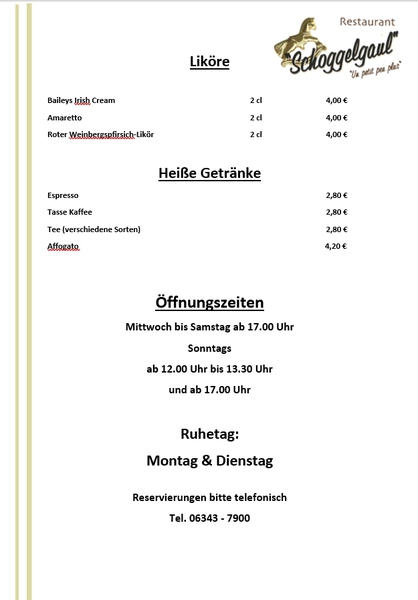 Restaurant
"Schoggelgaul"
"Un petit peu plus"

Liköre

| | | |
|---|---|---|
| Baileys Irish Cream | 2 cl | 4,00 € |
| Amaretto | 2 cl | 4,00 € |
| Roter Weinbergspfirsich-Likör | 2 cl | 4,00 € |

Heiße Getränke

| | |
|---|---|
| Espresso | 2,80 € |
| Tasse Kaffee | 2,80 € |
| Tee (verschiedene Sorten) | 2,80 € |
| Affogato | 4,20 € |

Öffnungszeiten

Mittwoch bis Samstag ab 17.00 Uhr

Sonntags

ab 12.00 Uhr bis 13.30 Uhr

und ab 17.00 Uhr

Ruhetag:

Montag & Dienstag

Reservierungen bitte telefonisch

Tel. 06343 - 7900